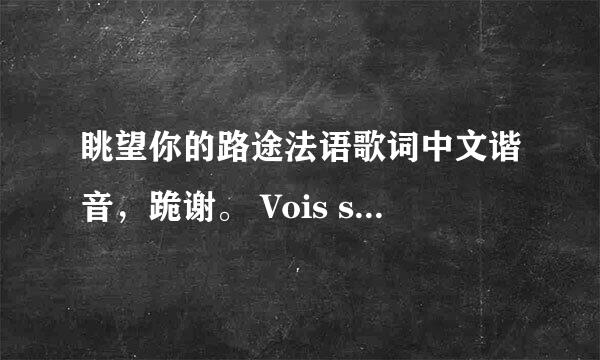 眺望你的路途法语歌词中文谐音，跪谢。 Vois s...